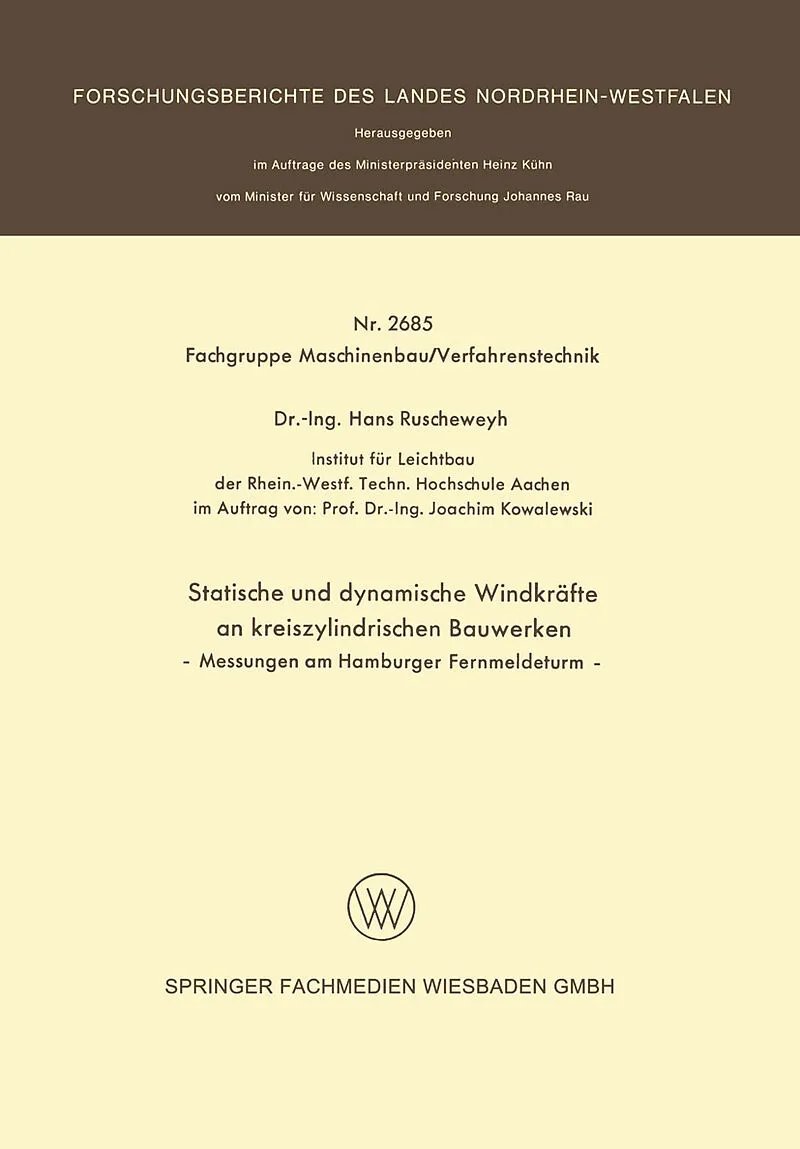 FORSCHUNGSBERICHTE DES LANDES NORDRHEIN-WESTFALEN

Herausgegeben

im Auftrage des Ministerpräsidenten Heinz Kühn

vom Minister für Wissenschaft und Forschung Johannes Rau

Nr. 2685

Fachgruppe Maschinenbau/Verfahrenstechnik

Dr.-Ing. Hans Ruscheweyh

Institut für Leichtbau
der Rhein.-Westf. Techn. Hochschule Aachen
im Auftrag von: Prof. Dr.-Ing. Joachim Kowalewski

Statische und dynamische Windkräfte an kreiszylindrischen Bauwerken
- Messungen am Hamburger Fernmeldeturm -

SPRINGER FACHMEDIEN WIESBADEN GMBH